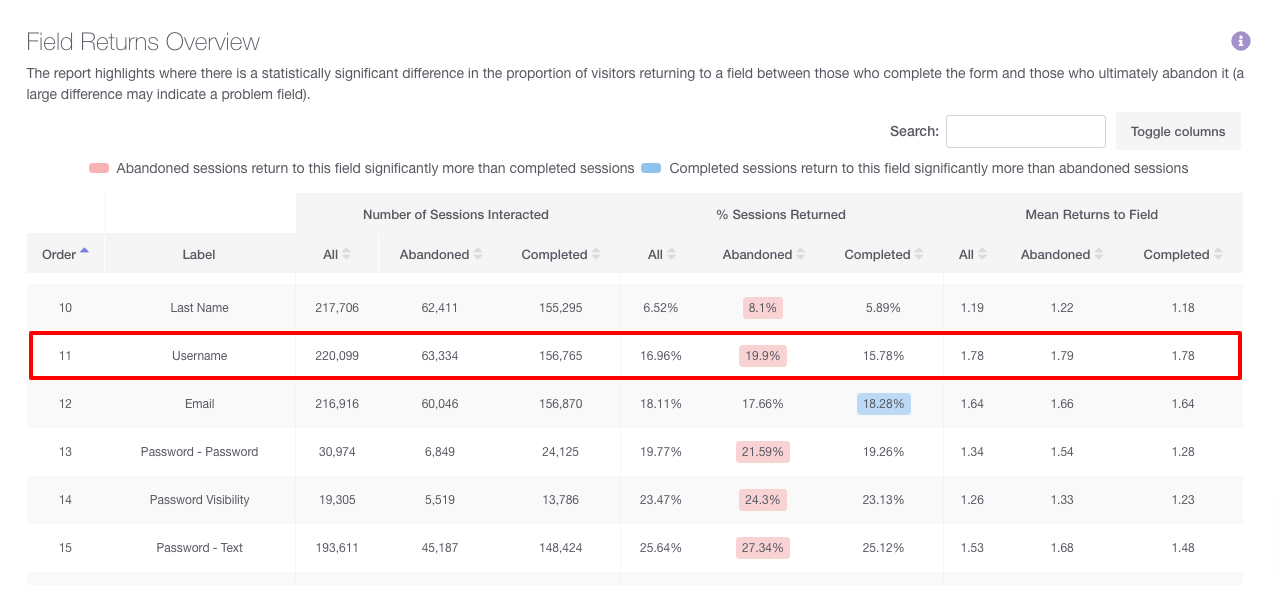 Field Returns Overview

The report highlights where there is a statistically significant difference in the proportion of visitors returning to a field between those who complete the form and those who ultimately abandon it (a large difference may indicate a problem field).

Search: Toggle columns

Abandoned sessions return to this field significantly more than completed sessions Completed sessions return to this field significantly more than abandoned sessions

| | | Number of Sessions Interacted | | | % Sessions Returned | | | Mean Returns to Field | | |
|---|---|---|---|---|---|---|---|---|---|---|
| Order | Label | All | Abandoned | Completed | All | Abandoned | Completed | All | Abandoned | Completed |
| 10 | Last Name | 217,706 | 62,411 | 155,295 | 6.52% | 8.1% | 5.89% | 1.19 | 1.22 | 1.18 |
| 11 | Username | 220,099 | 63,334 | 156,765 | 16.96% | 19.9% | 15.78% | 1.78 | 1.79 | 1.78 |
| 12 | Email | 216,916 | 60,046 | 156,870 | 18.11% | 17.66% | 18.28% | 1.64 | 1.66 | 1.64 |
| 13 | Password - Password | 30,974 | 6,849 | 24,125 | 19.77% | 21.59% | 19.26% | 1.34 | 1.54 | 1.28 |
| 14 | Password Visibility | 19,305 | 5,519 | 13,786 | 23.47% | 24.3% | 23.13% | 1.26 | 1.33 | 1.23 |
| 15 | Password - Text | 193,611 | 45,187 | 148,424 | 25.64% | 27.34% | 25.12% | 1.53 | 1.68 | 1.48 |